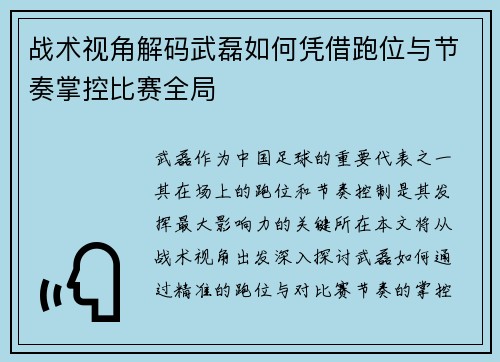 战术视角解码武磊如何凭借跑位与节奏掌控比赛全局

武磊作为中国足球的重要代表之一其在场上的跑位和节奏控制是其发挥最大影响力的关键所在本文将从战术视角出发深入探讨武磊如何通过精准的跑位与对比赛节奏的掌控